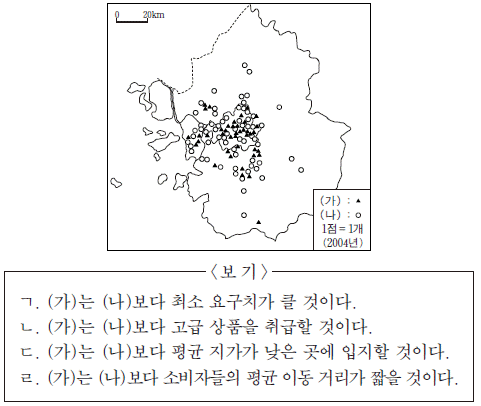 0 20km

(가) : ▲
(나) : ○
1점 = 1개
(2004년)

〈보 기〉

ㄱ. (가)는 (나)보다 최소 요구치가 클 것이다.
ㄴ. (가)는 (나)보다 고급 상품을 취급할 것이다.
ㄷ. (가)는 (나)보다 평균 지가가 낮은 곳에 입지할 것이다.
ㄹ. (가)는 (나)보다 소비자들의 평균 이동 거리가 짧을 것이다.